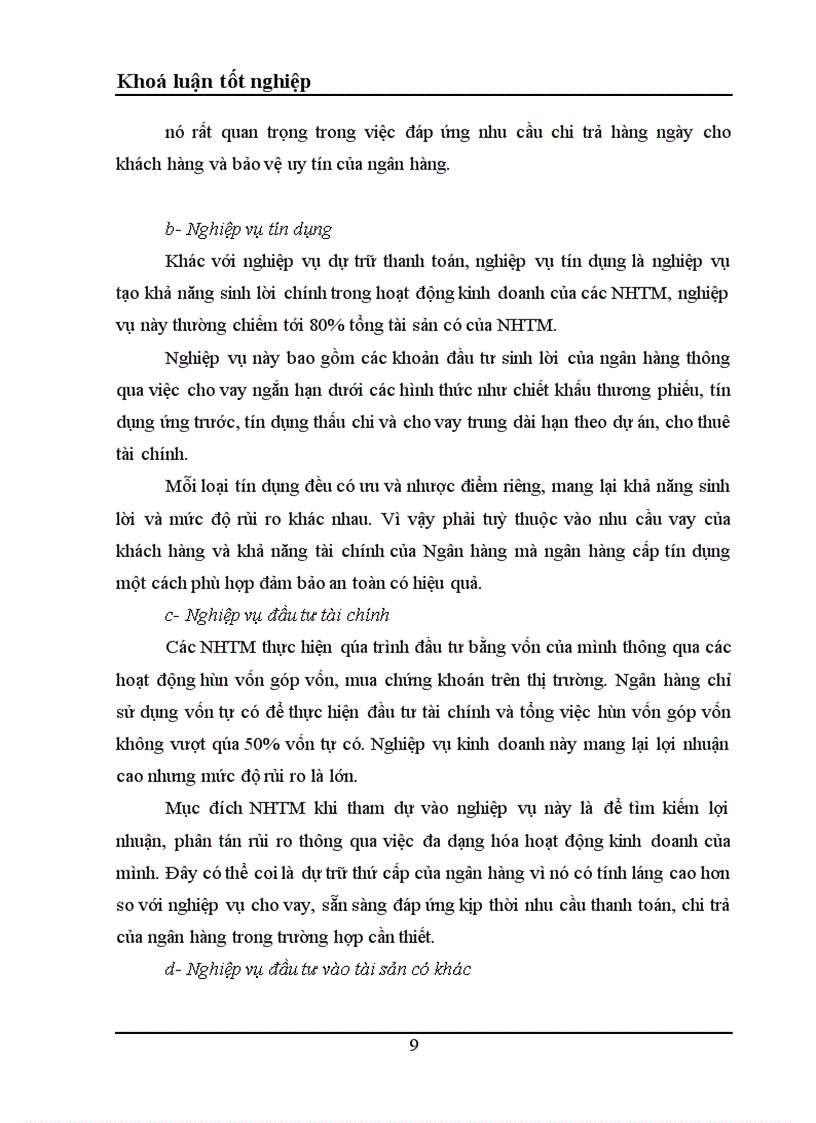 Khoá luận tốt nghiệp

nó rất quan trọng trong việc đáp ứng nhu cầu chi trả hàng ngày cho khách hàng và bảo vệ uy tín của ngân hàng.

b- Nghiệp vụ tín dụng

Khác với nghiệp vụ dự trữ thanh toán, nghiệp vụ tín dụng là nghiệp vụ tạo khả năng sinh lời chính trong hoạt động kinh doanh của các NHTM, nghiệp vụ này thường chiếm tới 80% tổng tài sản có của NHTM.

Nghiệp vụ này bao gồm các khoản đầu tư sinh lời của ngân hàng thông qua việc cho vay ngắn hạn dưới các hình thức như chiết khấu thương phiếu, tín dụng ứng trước, tín dụng thấu chi và cho vay trung dài hạn theo dự án, cho thuê tài chính.

Mỗi loại tín dụng đều có ưu và nhược điểm riêng, mang lại khả năng sinh lời và mức độ rủi ro khác nhau. Vì vậy phải tuỳ thuộc vào nhu cầu vay của khách hàng và khả năng tài chính của Ngân hàng mà ngân hàng cấp tín dụng một cách phù hợp đảm bảo an toàn có hiệu quả.

c- Nghiệp vụ đầu tư tài chính

Các NHTM thực hiện qúa trình đầu tư bằng vốn của mình thông qua các hoạt động hùn vốn góp vốn, mua chứng khoán trên thị trường. Ngân hàng chỉ sử dụng vốn tự có để thực hiện đầu tư tài chính và tổng việc hùn vốn góp vốn không vượt qúa 50% vốn tự có. Nghiệp vụ kinh doanh này mang lại lợi nhuận cao nhưng mức độ rủi ro là lớn.

Mục đích NHTM khi tham dự vào nghiệp vụ này là để tìm kiếm lợi nhuận, phân tán rủi ro thông qua việc đa dạng hóa hoạt động kinh doanh của mình. Đây có thể coi là dự trữ thứ cấp của ngân hàng vì nó có tính láng cao hơn so với nghiệp vụ cho vay, sẵn sàng đáp ứng kịp thời nhu cầu thanh toán, chi trả của ngân hàng trong trường hợp cần thiết.

d- Nghiệp vụ đầu tư vào tài sản có khác

9